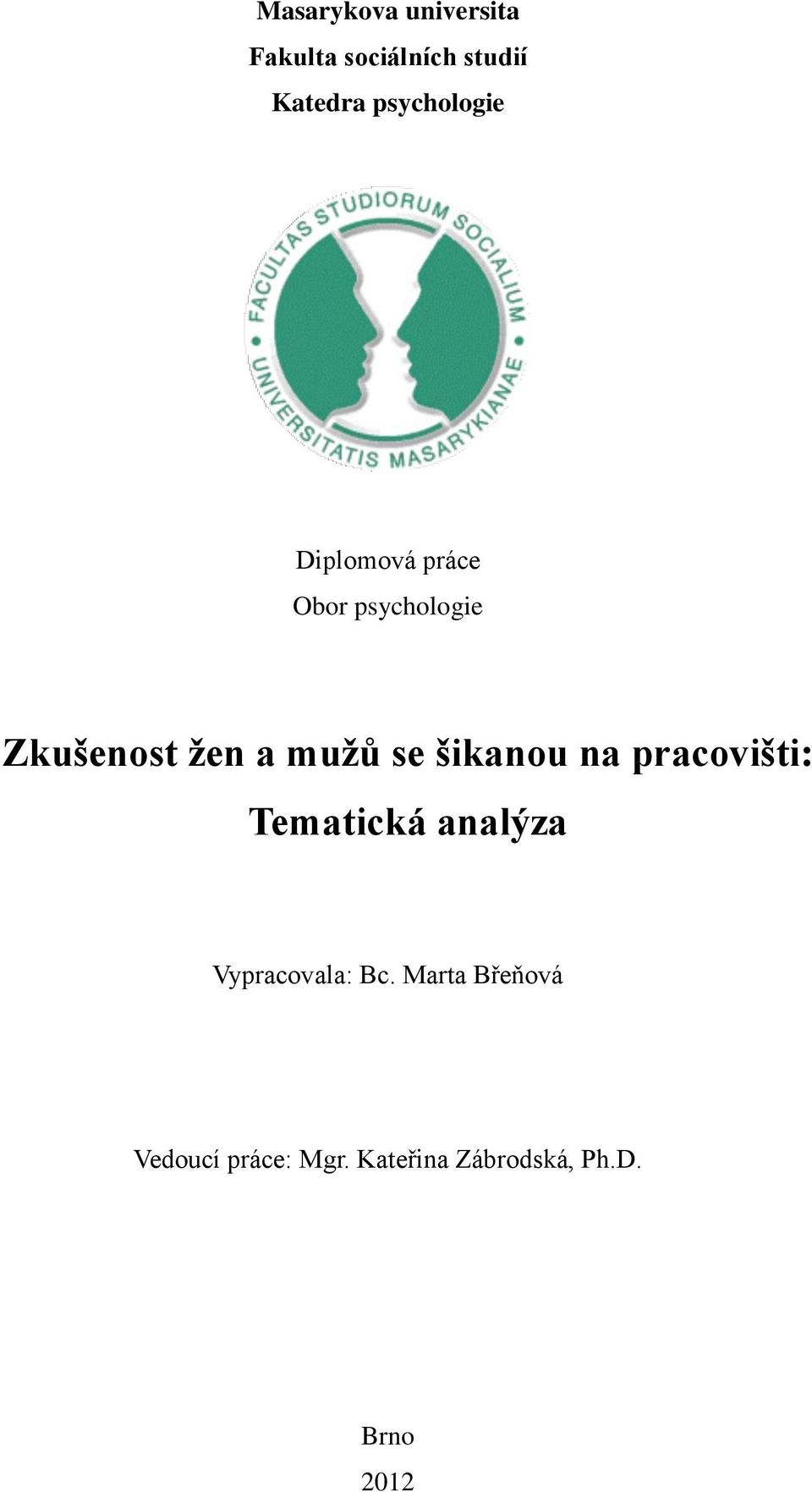 Masarykova universita
Fakulta sociálních studií
Katedra psychologie

FACULTAS STUDIORUM SOCIALIUM UNIVERSITATIS MASARYKIANAE

Diplomová práce
Obor psychologie

Zkušenost žen a mužů se šikanou na pracovišti: Tematická analýza

Vypracovala: Bc. Marta Břeňová

Vedoucí práce: Mgr. Kateřina Zábrodská, Ph.D.

Brno
2012